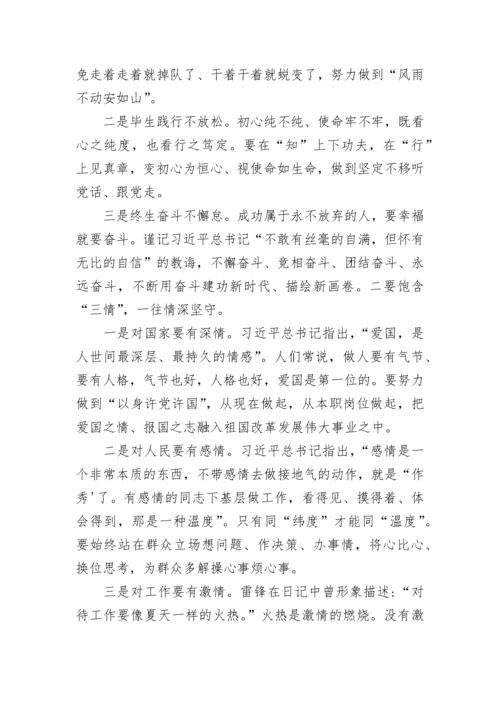 免走着走着就掉队了、干着干着就蜕变了，努力做到“风雨不动安如山”。

二是毕生践行不放松。初心纯不纯、使命牢不牢，既看心之纯度，也看行之笃定。要在“知”上下功夫，在“行”上见真章，变初心为恒心、视使命如生命，做到坚定不移听党话、跟党走。

三是终生奋斗不懈怠。成功属于永不放弃的人，要幸福就要奋斗。谨记习近平总书记“不敢有丝毫的自满，但怀有无比的自信”的教诲，不懈奋斗、竞相奋斗、团结奋斗、永远奋斗，不断用奋斗建功新时代、描绘新画卷。二要饱含“三情”，一往情深坚守。

一是对国家要有深情。习近平总书记指出，“爱国，是人世间最深层、最持久的情感”。人们常说，做人要有气节、要有人格，气节也好，人格也好，爱国是第一位的。要努力做到“以身许党许国”，从现在做起，从本职岗位做起，把爱国之情、报国之志融入祖国改革发展伟大事业之中。

二是对人民要有感情。习近平总书记指出，“感情是一个非常本质的东西，不带感情去做接地气的动作，就是“作秀'了。有感情的同志下基层做工作，看得见、摸得着、体会得到，那是一种温度”。只有同“纬度”才能同“温度”。要始终站在群众立场想问题、作决策、办事情，将心比心、换位思考，为群众多解操心事烦心事。

三是对工作要有激情。雷锋在日记中曾形象描述：“对待工作要像夏天一样的火热。”火热是激情的燃烧。没有激